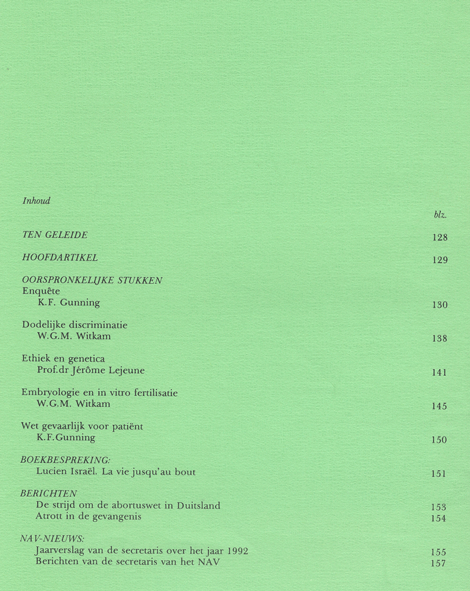 Inhoud

blz.

TEN GELEIDE 128

HOOFDARTIKEL 129

OORSPRONKELIJKE STUKKEN
Enquête
K.F. Gunning 130

Dodelijke discriminatie
W.G.M. Witkam 138

Ethiek en genetica
Prof.dr Jérôme Lejeune 141

Embryologie en in vitro fertilisatie
W.G.M. Witkam 145

Wet gevaarlijk voor patiënt
K.F.Gunning 150

BOEKBESPREKING:
Lucien Israël. La vie jusqu'au bout 151

BERICHTEN
De strijd om de abortuswet in Duitsland 153
Atrott in de gevangenis 154

NAV-NIEUWS:
Jaarverslag van de secretaris over het jaar 1992 155
Berichten van de secretaris van het NAV 157